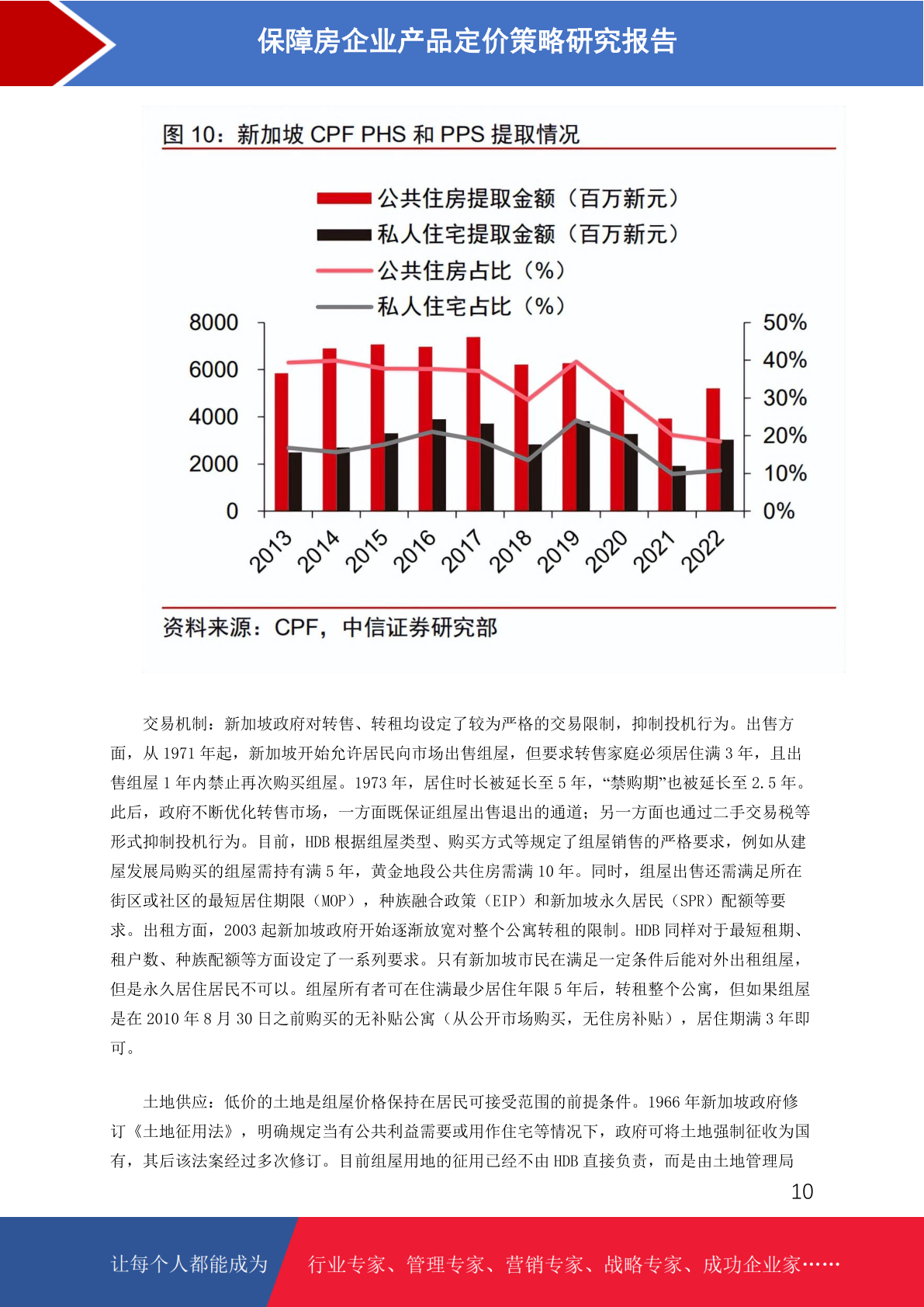 保障房企业产品定价策略研究报告

图 10：新加坡 CPF PHS 和 PPS 提取情况

公共住房提取金额（百万新元）
私人住宅提取金额（百万新元）
公共住房占比（%）
私人住宅占比（%）

8000
6000
4000
2000
0

50%
40%
30%
20%
10%
0%

2013 2014 2015 2016 2017 2018 2019 2020 2021 2022

资料来源：CPF，中信证券研究部

交易机制：新加坡政府对转售、转租均设定了较为严格的交易限制，抑制投机行为。出售方面，从 1971 年起，新加坡开始允许居民向市场出售组屋，但要求转售家庭必须居住满 3 年，且出售组屋 1 年内禁止再次购买组屋。1973 年，居住时长被延长至 5 年，“禁购期”也被延长至 2.5 年。此后，政府不断优化转售市场，一方面既保证组屋出售退出的通道；另一方面也通过二手交易税等形式抑制投机行为。目前，HDB 根据组屋类型、购买方式等规定了组屋销售的严格要求，例如从建屋发展局购买的组屋需持有满 5 年，黄金地段公共住房需满 10 年。同时，组屋出售还需满足所在街区或社区的最短居住期限（MOP），种族融合政策（EIP）和新加坡永久居民（SPR）配额等要求。出租方面，2003 起新加坡政府开始逐渐放宽对整个公寓转租的限制。HDB 同样对于最短租期、租户数、种族配额等方面设定了一系列要求。只有新加坡市民在满足一定条件后能对外出租组屋，但是永久居住居民不可以。组屋所有者可在住满最少居住年限 5 年后，转租整个公寓，但如果组屋是在 2010 年 8 月 30 日之前购买的无补贴公寓（从公开市场购买，无住房补贴），居住期满 3 年即可。

土地供应：低价的土地是组屋价格保持在居民可接受范围的前提条件。1966 年新加坡政府修订《土地征用法》，明确规定当有公共利益需要或用作住宅等情况下，政府可将土地强制征收为国有，其后该法案经过多次修订。目前组屋用地的征用已经不由 HDB 直接负责，而是由土地管理局

10

让每个人都能成为 行业专家、管理专家、营销专家、战略专家、成功企业家……